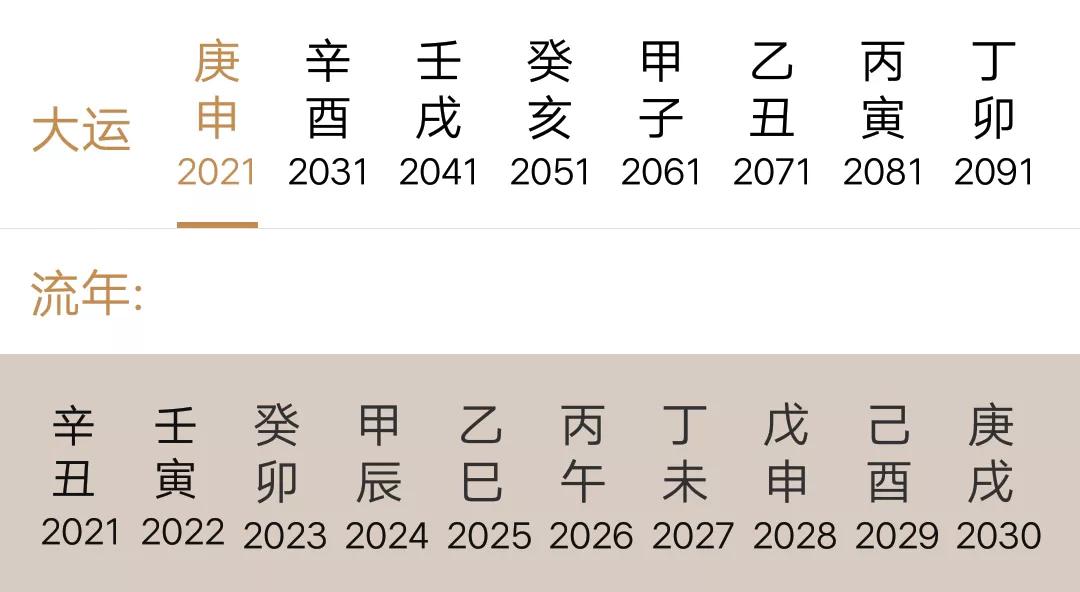 大运

| 庚申 | 辛酉 | 壬戌 | 癸亥 | 甲子 | 乙丑 | 丙寅 | 丁卯 |
|---|---|---|---|---|---|---|---|
| 2021 | 2031 | 2041 | 2051 | 2061 | 2071 | 2081 | 2091 |

流年:

| 辛丑 | 壬寅 | 癸卯 | 甲辰 | 乙巳 | 丙午 | 丁未 | 戊申 | 己酉 | 庚戌 |
|---|---|---|---|---|---|---|---|---|---|
| 2021 | 2022 | 2023 | 2024 | 2025 | 2026 | 2027 | 2028 | 2029 | 2030 |